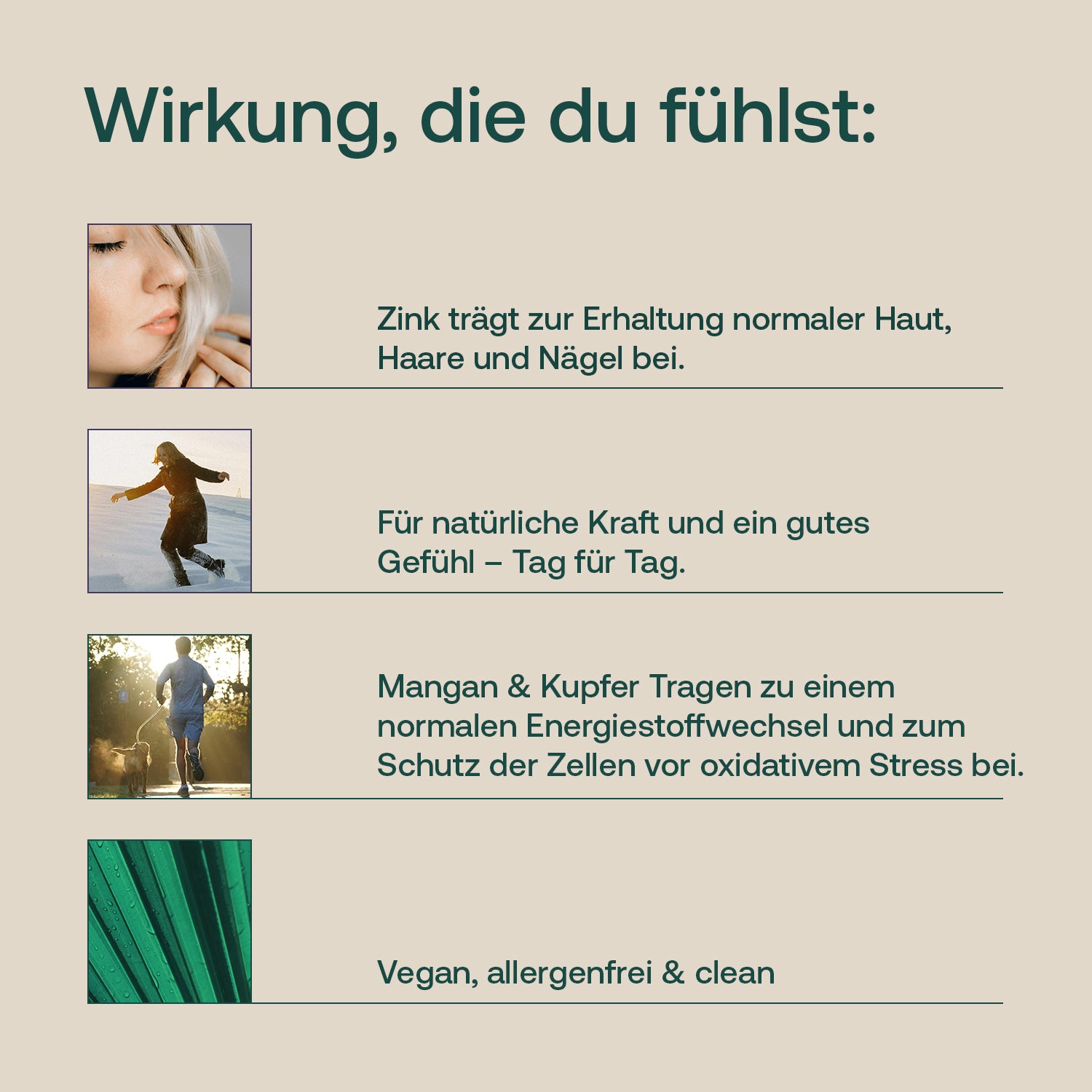 Wirkung, die du fühlst:

Zink trägt zur Erhaltung normaler Haut, Haare und Nägel bei.

Für natürliche Kraft und ein gutes Gefühl – Tag für Tag.

Mangan & Kupfer Tragen zu einem normalen Energiestoffwechsel und zum Schutz der Zellen vor oxidativem Stress bei.

Vegan, allergenfrei & clean